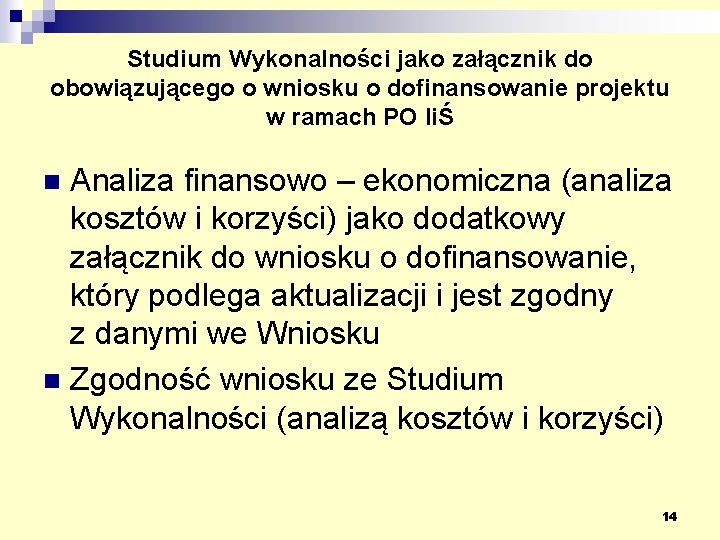 Studium Wykonalności jako załącznik do obowiązującego o wniosku o dofinansowanie projektu w ramach PO IiŚ

Analiza finansowo – ekonomiczna (analiza kosztów i korzyści) jako dodatkowy załącznik do wniosku o dofinansowanie, który podlega aktualizacji i jest zgodny z danymi we Wniosku

Zgodność wniosku ze Studium Wykonalności (analizą kosztów i korzyści)

14